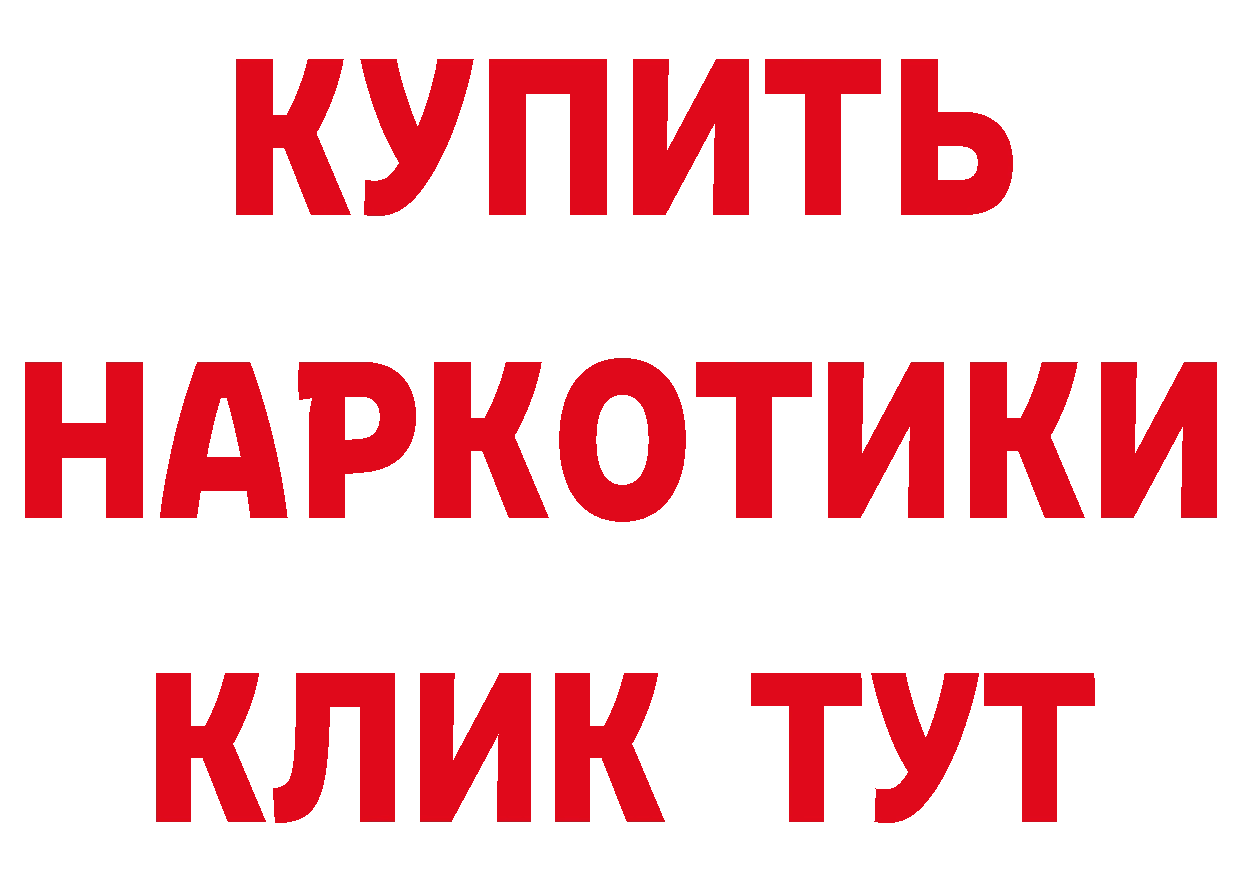 КУПИТЬ
НАРКОТИКИ
КЛИК ТУТ